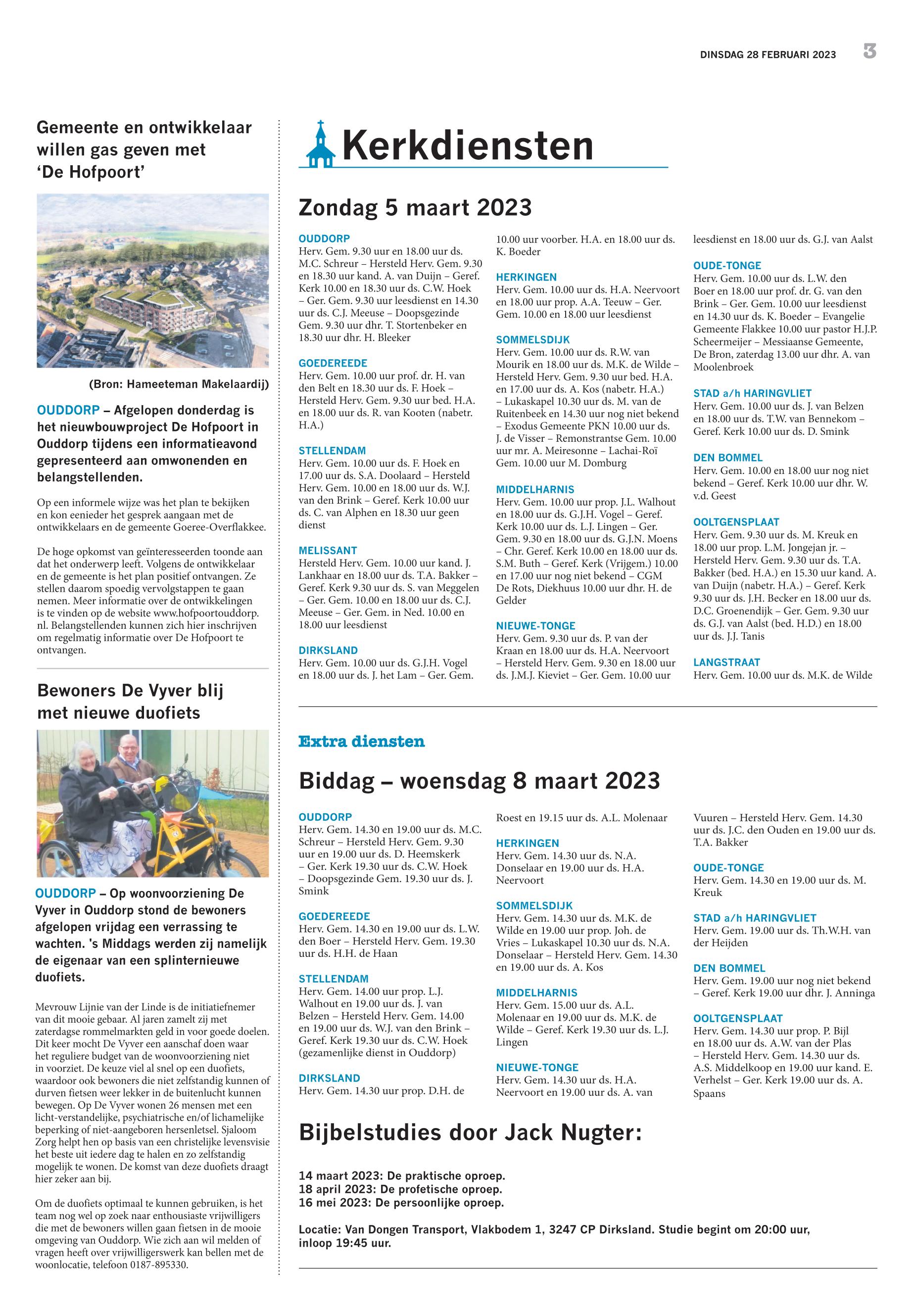 DINSDAG 28 FEBRUARI 2023 3

Gemeente en ontwikkelaar willen gas geven met 'De Hofpoort'

(Bron: Hameeteman Makelaardij)

OUDDORP – Afgelopen donderdag is het nieuwbouwproject De Hofpoort in Ouddorp tijdens een informatieavond gepresenteerd aan omwonenden en belangstellenden.

Op een informele wijze was het plan te bekijken en kon eenieder het gesprek aangaan met de ontwikkelaars en de gemeente Goeree-Overflakkee.

De hoge opkomst van geïnteresseerden toonde aan dat het onderwerp leeft. Volgens de ontwikkelaar en de gemeente is het plan positief ontvangen. Ze stellen daarom spoedig vervolgstappen te gaan nemen. Meer informatie over de ontwikkelingen is te vinden op de website www.hofpoortouddorp.nl. Belangstellenden kunnen zich hier inschrijven om regelmatig informatie over De Hofpoort te ontvangen.

Bewoners De Vyver blij met nieuwe duofiets

OUDDORP – Op woonvoorziening De Vyver in Ouddorp stond de bewoners afgelopen vrijdag een verrassing te wachten. 's Middags werden zij namelijk de eigenaar van een splinternieuwe duofiets.

Mevrouw Lijnie van der Linde is de initiatiefnemer van dit mooie gebaar. Al jaren zamelt zij met zaterdagse rommelmarkten geld in voor goede doelen. Dit keer mocht De Vyver een aanschaf doen waar het reguliere budget van de woonvoorziening niet in voorziet. De keuze viel al snel op een duofiets, waardoor ook bewoners die niet zelfstandig kunnen of durven fietsen weer lekker in de buitenlucht kunnen bewegen. Op De Vyver wonen 26 mensen met een licht-verstandelijke, psychiatrische en/of lichamelijke beperking of niet-aangeboren hersenletsel. Sjaloom Zorg helpt hen op basis van een christelijke levensvisie het beste uit iedere dag te halen en zo zelfstandig mogelijk te wonen. De komst van deze duofiets draagt hier zeker aan bij.

Om de duofiets optimaal te kunnen gebruiken, is het team nog wel op zoek naar enthousiaste vrijwilligers die met de bewoners willen gaan fietsen in de mooie omgeving van Ouddorp. Wie zich aan wil melden of vragen heeft over vrijwilligerswerk kan bellen met de woonlocatie, telefoon 0187-895330.

Kerkdiensten

Zondag 5 maart 2023

OUDDORP
Herv. Gem. 9.30 uur en 18.00 uur ds. M.C. Schreur – Hersteld Herv. Gem. 9.30 en 18.30 uur kand. A. van Duijn – Geref. Kerk 10.00 en 18.30 uur ds. C.W. Hoek – Ger. Gem. 9.30 uur leesdienst en 14.30 uur ds. C.J. Meeuse – Doopsgezinde Gem. 9.30 uur dhr. T. Stortenbeker en 18.30 uur dhr. H. Bleeker

GOEDEREEDE
Herv. Gem. 10.00 uur prof. dr. H. van den Belt en 18.30 uur ds. F. Hoek – Hersteld Herv. Gem. 9.30 uur bed. H.A. en 18.00 uur ds. R. van Kooten (nabetr. H.A.)

STELLENDAM
Herv. Gem. 10.00 uur ds. F. Hoek en 17.00 uur ds. S.A. Doolaard – Hersteld Herv. Gem. 10.00 en 18.00 uur ds. W.J. van den Brink – Geref. Kerk 10.00 uur ds. C. van Alphen en 18.30 uur geen dienst

MELISSANT
Hersteld Herv. Gem. 10.00 uur kand. J. Lankhaar en 18.00 uur ds. T.A. Bakker – Geref. Kerk 9.30 uur ds. S. van Meggelen – Ger. Gem. 10.00 en 18.00 uur ds. C.J. Meeuse – Ger. Gem. in Ned. 10.00 en 18.00 uur leesdienst

DIRKSLAND
Herv. Gem. 10.00 uur ds. G.J.H. Vogel en 18.00 uur ds. J. het Lam – Ger. Gem. 10.00 uur voorber. H.A. en 18.00 uur ds. K. Boeder

HERKINGEN
Herv. Gem. 10.00 uur ds. H.A. Neervoort en 18.00 uur prop. A.A. Teeuw – Ger. Gem. 10.00 en 18.00 uur leesdienst

SOMMELSDIJK
Herv. Gem. 10.00 uur ds. R.W. van Mourik en 18.00 uur ds. M.K. de Wilde – Hersteld Herv. Gem. 9.30 uur bed. H.A. en 17.00 uur ds. A. Kos (nabetr. H.A.) – Lukaskapel 10.30 uur ds. M. van de Ruitenbeek en 14.30 uur nog niet bekend – Exodus Gemeente PKN 10.00 uur ds. J. de Visser – Remonstrantse Gem. 10.00 uur mr. A. Meiresonne – Lachai-Roï Gem. 10.00 uur M. Domburg

MIDDELHARNIS
Herv. Gem. 10.00 uur prop. J.L. Walhout en 18.00 uur ds. G.J.H. Vogel – Geref. Kerk 10.00 uur ds. L.J. Lingen – Ger. Gem. 9.30 en 18.00 uur ds. G.J.N. Moens – Chr. Geref. Kerk 10.00 en 18.00 uur ds. S.M. Buth – Geref. Kerk (Vrijgem.) 10.00 en 17.00 uur nog niet bekend – CGM De Rots, Diekhuus 10.00 uur dhr. H. de Gelder

NIEUWE-TONGE
Herv. Gem. 9.30 uur ds. P. van der Kraan en 18.00 uur ds. H.A. Neervoort – Hersteld Herv. Gem. 9.30 en 18.00 uur ds. J.M.J. Kieviet – Ger. Gem. 10.00 uur leesdienst en 18.00 uur ds. G.J. van Aalst

OUDE-TONGE
Herv. Gem. 10.00 uur ds. L.W. den Boer en 18.00 uur prof. dr. G. van den Brink – Ger. Gem. 10.00 uur leesdienst en 14.30 uur ds. K. Boeder – Evangelie Gemeente Flakkee 10.00 uur pastor H.J.P. Scheermeijer – Messiaanse Gemeente, De Bron, zaterdag 13.00 uur dhr. A. van Moolenbroek

STAD a/h HARINGVLIET
Herv. Gem. 10.00 uur ds. J. van Belzen en 18.00 uur ds. T.W. van Bennekom – Geref. Kerk 10.00 uur ds. D. Smink

DEN BOMMEL
Herv. Gem. 10.00 en 18.00 uur nog niet bekend – Geref. Kerk 10.00 uur dhr. W. v.d. Geest

OOLTGENSPLAAT
Herv. Gem. 9.30 uur ds. M. Kreuk en 18.00 uur prop. L.M. Jongejan jr. – Hersteld Herv. Gem. 9.30 uur ds. T.A. Bakker (bed. H.A.) en 15.30 uur kand. A. van Duijn (nabetr. H.A.) – Geref. Kerk 9.30 uur ds. J.H. Becker en 18.00 uur ds. D.C. Groenendijk – Ger. Gem. 9.30 uur ds. G.J. van Aalst (bed. H.D.) en 18.00 uur ds. J.J. Tanis

LANGSTRAAT
Herv. Gem. 10.00 uur ds. M.K. de Wilde

Extra diensten

Biddag – woensdag 8 maart 2023

OUDDORP
Herv. Gem. 14.30 en 19.00 uur ds. M.C. Schreur – Hersteld Herv. Gem. 9.30 uur en 19.00 uur ds. D. Heemskerk – Ger. Kerk 19.30 uur ds. C.W. Hoek – Doopsgezinde Gem. 19.30 uur ds. J. Smink

GOEDEREEDE
Herv. Gem. 14.30 en 19.00 uur ds. L.W. den Boer – Hersteld Herv. Gem. 19.30 uur ds. H.H. de Haan

STELLENDAM
Herv. Gem. 14.00 uur prop. L.J. Walhout en 19.00 uur ds. J. van Belzen – Hersteld Herv. Gem. 14.00 en 19.00 uur ds. W.J. van den Brink – Geref. Kerk 19.30 uur ds. C.W. Hoek (gezamenlijke dienst in Ouddorp)

DIRKSLAND
Herv. Gem. 14.30 uur prop. D.H. de Roest en 19.15 uur ds. A.L. Molenaar

HERKINGEN
Herv. Gem. 14.30 uur ds. N.A. Donselaar en 19.00 uur ds. H.A. Neervoort

SOMMELSDIJK
Herv. Gem. 14.30 uur ds. M.K. de Wilde en 19.00 uur prop. Joh. de Vries – Lukaskapel 10.30 uur ds. N.A. Donselaar – Hersteld Herv. Gem. 14.30 en 19.00 uur ds. A. Kos

MIDDELHARNIS
Herv. Gem. 15.00 uur ds. A.L. Molenaar en 19.00 uur ds. M.K. de Wilde – Geref. Kerk 19.30 uur ds. L.J. Lingen

NIEUWE-TONGE
Herv. Gem. 14.30 uur ds. H.A. Neervoort en 19.00 uur ds. A. van Vuuren – Hersteld Herv. Gem. 14.30 uur ds. J.C. den Ouden en 19.00 uur ds. T.A. Bakker

OUDE-TONGE
Herv. Gem. 14.30 en 19.00 uur ds. M. Kreuk

STAD a/h HARINGVLIET
Herv. Gem. 19.00 uur ds. Th.W.H. van der Heijden

DEN BOMMEL
Herv. Gem. 19.00 uur nog niet bekend – Geref. Kerk 19.00 uur dhr. J. Anninga

OOLTGENSPLAAT
Herv. Gem. 14.30 uur prop. P. Bijl en 18.00 uur ds. A.W. van der Plas – Hersteld Herv. Gem. 14.30 uur ds. A.S. Middelkoop en 19.00 uur kand. E. Verhelst – Ger. Kerk 19.00 uur ds. A. Spaans

Bijbelstudies door Jack Nugter:

14 maart 2023: De praktische oproep.
18 april 2023: De profetische oproep.
16 mei 2023: De persoonlijke oproep.

Locatie: Van Dongen Transport, Vlakbodem 1, 3247 CP Dirksland. Studie begint om 20:00 uur, inloop 19:45 uur.